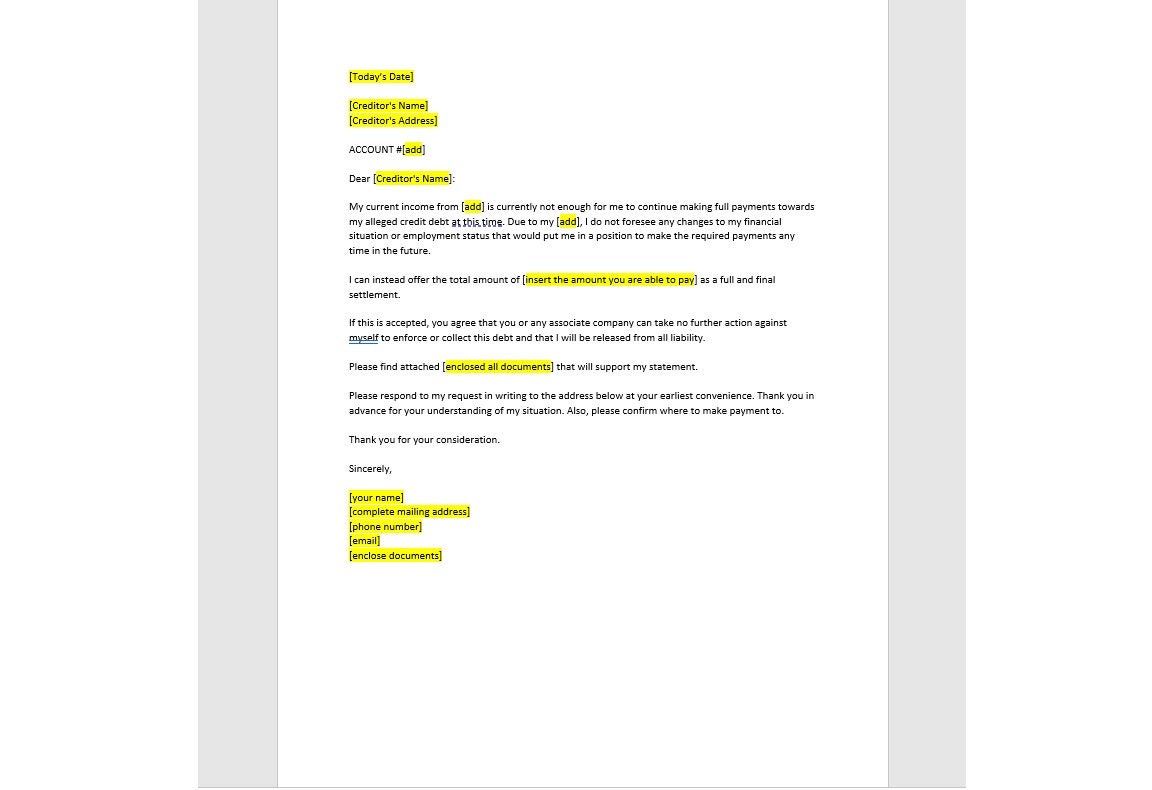 [Today's Date]

[Creditor's Name]
[Creditor's Address]

ACCOUNT #[add]

Dear [Creditor's Name]:

My current income from [add] is currently not enough for me to continue making full payments towards my alleged credit debt at this time. Due to my [add], I do not foresee any changes to my financial situation or employment status that would put me in a position to make the required payments any time in the future.

I can instead offer the total amount of [insert the amount you are able to pay] as a full and final settlement.

If this is accepted, you agree that you or any associate company can take no further action against myself to enforce or collect this debt and that I will be released from all liability.

Please find attached [enclosed all documents] that will support my statement.

Please respond to my request in writing to the address below at your earliest convenience. Thank you in advance for your understanding of my situation. Also, please confirm where to make payment to.

Thank you for your consideration.

Sincerely,

[your name]
[complete mailing address]
[phone number]
[email]
[enclose documents]